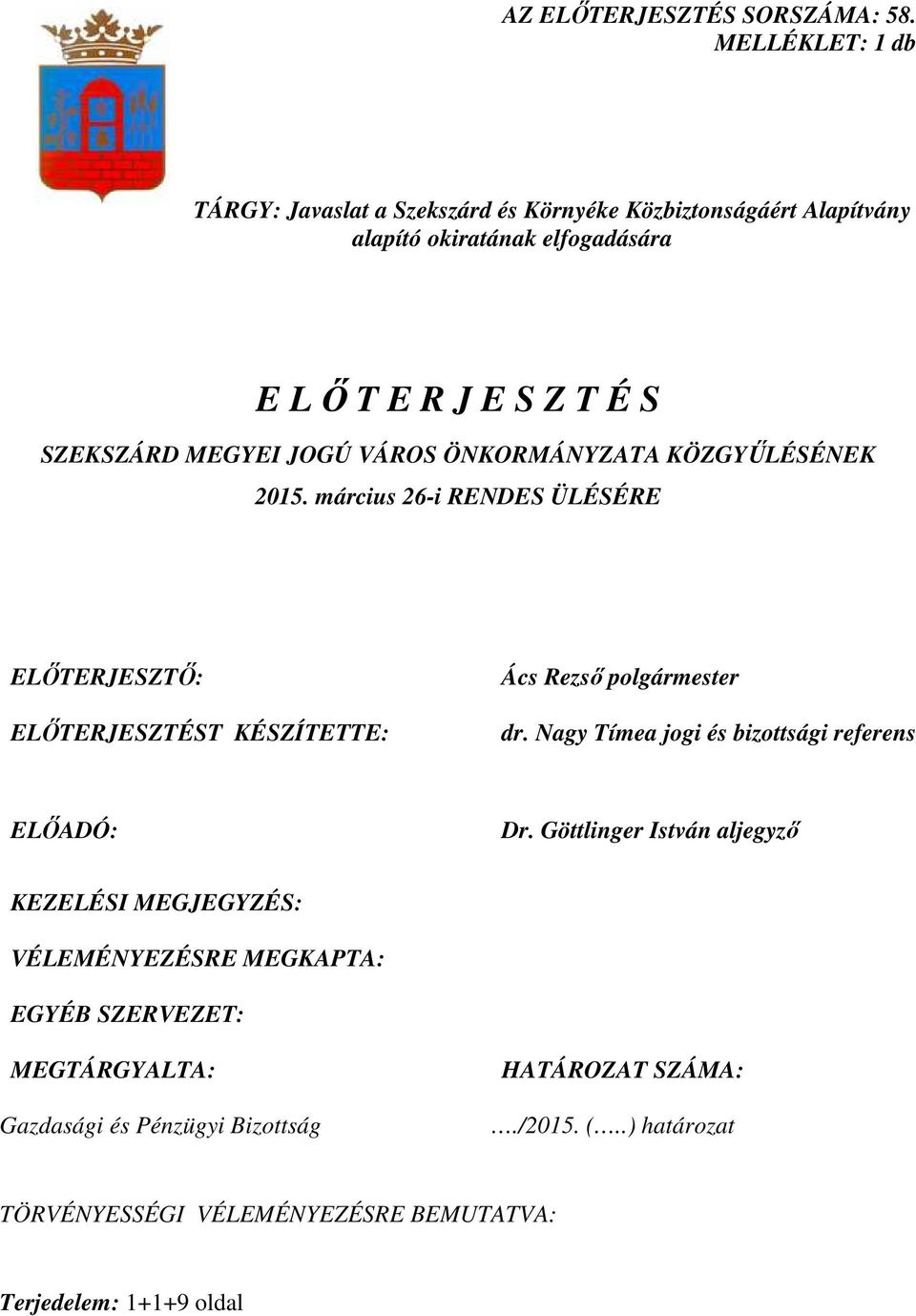 AZ ELŐTERJESZTÉS SORSZÁMA: 58.
MELLÉKLET: 1 db

TÁRGY: Javaslat a Szekszárd és Környéke Közbiztonságáért Alapítvány alapító okiratának elfogadására

E L Ő T E R J E S Z T É S
SZEKSZÁRD MEGYEI JOGÚ VÁROS ÖNKORMÁNYZATA KÖZGYŰLÉSÉNEK
2015. március 26-i RENDES ÜLÉSÉRE

ELŐTERJESZTŐ: Ács Rezső polgármester

ELŐTERJESZTÉST KÉSZÍTETTE: dr. Nagy Tímea jogi és bizottsági referens

ELŐADÓ: Dr. Göttlinger István aljegyző

KEZELÉSI MEGJEGYZÉS:

VÉLEMÉNYEZÉSRE MEGKAPTA:

EGYÉB SZERVEZET:

MEGTÁRGYALTA: HATÁROZAT SZÁMA:

Gazdasági és Pénzügyi Bizottság …./2015. (…..) határozat

TÖRVÉNYESSÉGI VÉLEMÉNYEZÉSRE BEMUTATVA:

Terjedelem: 1+1+9 oldal